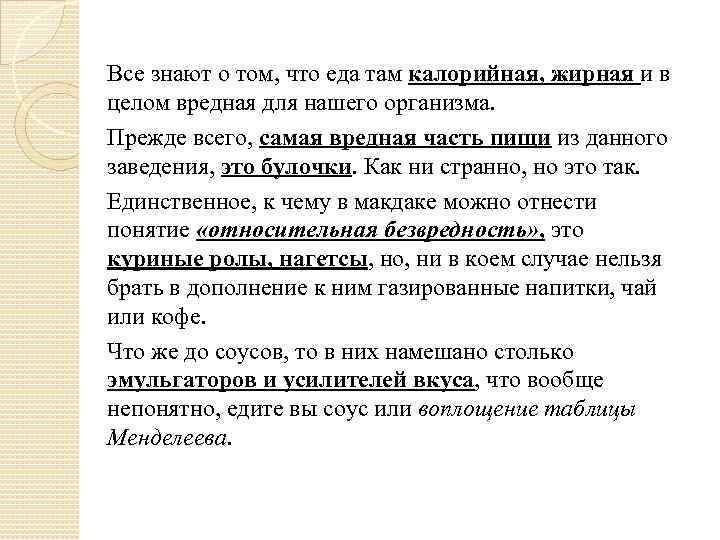 Все знают о том, что еда там калорийная, жирная и в целом вредная для нашего организма.

Прежде всего, самая вредная часть пищи из данного заведения, это булочки. Как ни странно, но это так.

Единственное, к чему в макдаке можно отнести понятие «относительная безвредность», это куриные ролы, нагетсы, но, ни в коем случае нельзя брать в дополнение к ним газированные напитки, чай или кофе.

Что же до соусов, то в них намешано столько эмульгаторов и усилителей вкуса, что вообще непонятно, едите вы соус или воплощение таблицы Менделеева.